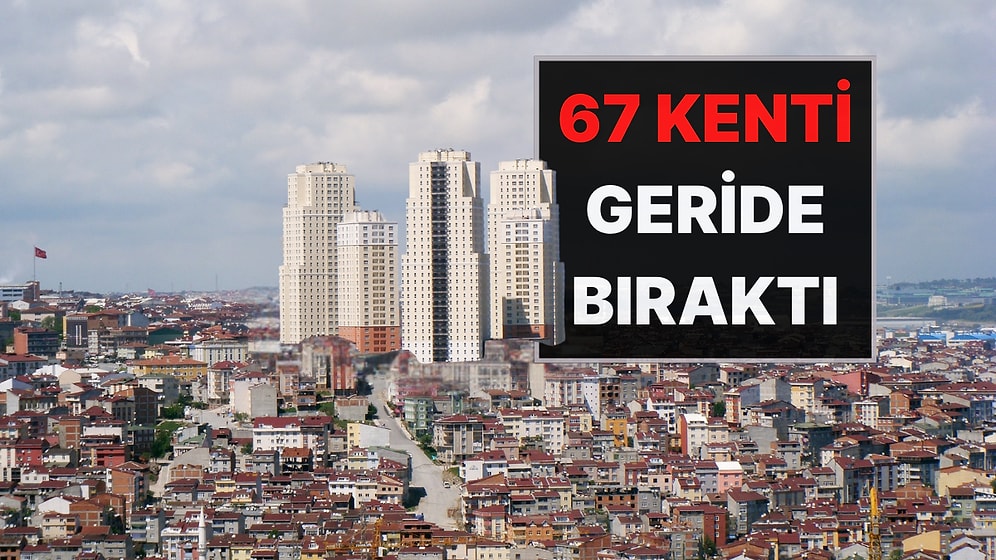 67 KENTİ
GERİDE
BIRAKTI